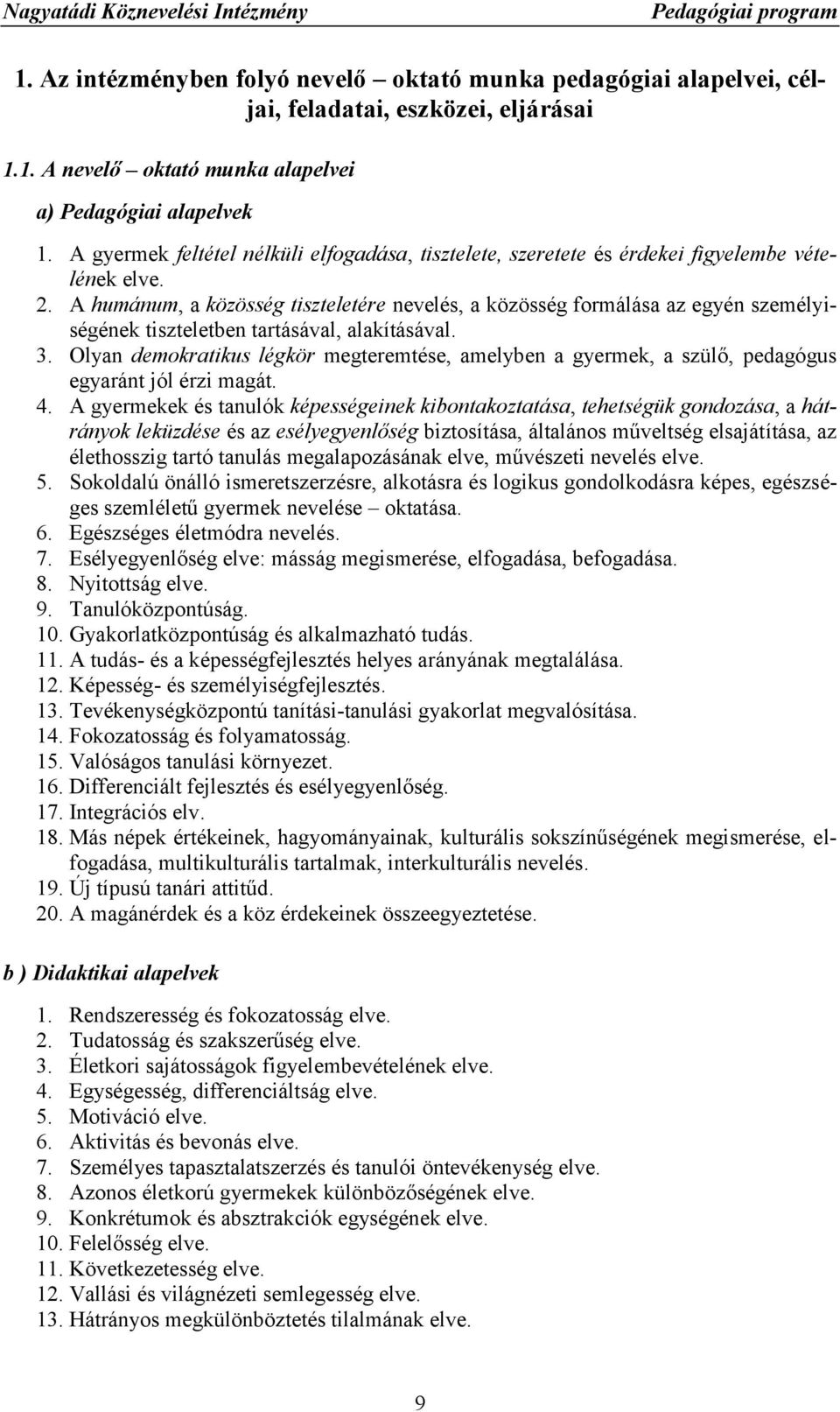 Nagyatádi Köznevelési Intézmény Pedagógiai program

1. Az intézményben folyó nevelő – oktató munka pedagógiai alapelvei, céljai, feladatai, eszközei, eljárásai

1.1. A nevelő – oktató munka alapelvei

a) Pedagógiai alapelvek

1. A gyermek feltétel nélküli elfogadása, tisztelete, szeretete és érdekei figyelembe vételének elve.
2. A humánum, a közösség tiszteletére nevelés, a közösség formálása az egyén személyiségének tiszteletben tartásával, alakításával.
3. Olyan demokratikus légkör megteremtése, amelyben a gyermek, a szülő, pedagógus egyaránt jól érzi magát.
4. A gyermekek és tanulók képességeinek kibontakoztatása, tehetségük gondozása, a hátrányok leküzdése és az esélyegyenlőség biztosítása, általános műveltség elsajátítása, az élethosszig tartó tanulás megalapozásának elve, művészeti nevelés elve.
5. Sokoldalú önálló ismeretszerzésre, alkotásra és logikus gondolkodásra képes, egészséges szemléletű gyermek nevelése – oktatása.
6. Egészséges életmódra nevelés.
7. Esélyegyenlőség elve: másság megismerése, elfogadása, befogadása.
8. Nyitottság elve.
9. Tanulóközpontúság.
10. Gyakorlatközpontúság és alkalmazható tudás.
11. A tudás- és a képességfejlesztés helyes arányának megtalálása.
12. Képesség- és személyiségfejlesztés.
13. Tevékenységközpontú tanítási-tanulási gyakorlat megvalósítása.
14. Fokozatosság és folyamatosság.
15. Valóságos tanulási környezet.
16. Differenciált fejlesztés és esélyegyenlőség.
17. Integrációs elv.
18. Más népek értékeinek, hagyományainak, kulturális sokszínűségének megismerése, elfogadása, multikulturális tartalmak, interkulturális nevelés.
19. Új típusú tanári attitűd.
20. A magánérdek és a köz érdekeinek összeegyeztetése.

b ) Didaktikai alapelvek

1. Rendszeresség és fokozatosság elve.
2. Tudatosság és szakszerűség elve.
3. Életkori sajátosságok figyelembevételének elve.
4. Egységesség, differenciáltság elve.
5. Motiváció elve.
6. Aktivitás és bevonás elve.
7. Személyes tapasztalatszerzés és tanulói öntevékenység elve.
8. Azonos életkorú gyermekek különbözőségének elve.
9. Konkrétumok és absztrakciók egységének elve.
10. Felelősség elve.
11. Következetesség elve.
12. Vallási és világnézeti semlegesség elve.
13. Hátrányos megkülönböztetés tilalmának elve.

9